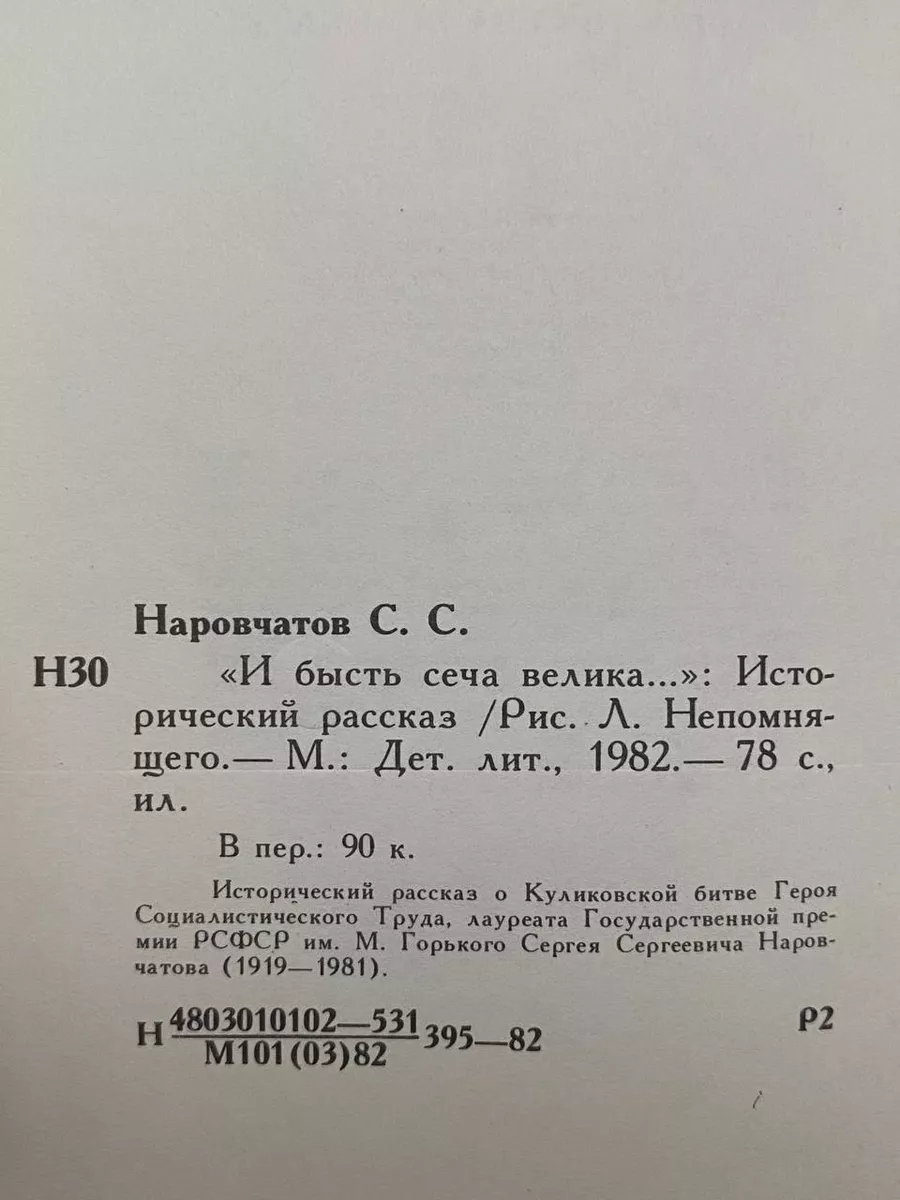 Наровчатов С. С.

Н30 «И бысть сеча велика...»: Исторический рассказ /Рис. Л. Непомнящего.— М.: Дет. лит., 1982.— 78 с., ил.

В пер.: 90 к.

Исторический рассказ о Куликовской битве Героя Социалистического Труда, лауреата Государственной премии РСФСР им. М. Горького Сергея Сергеевича Наровчатова (1919—1981).

Н $\frac{4803010102—531}{М101(03)82}$ 395—82

Р2